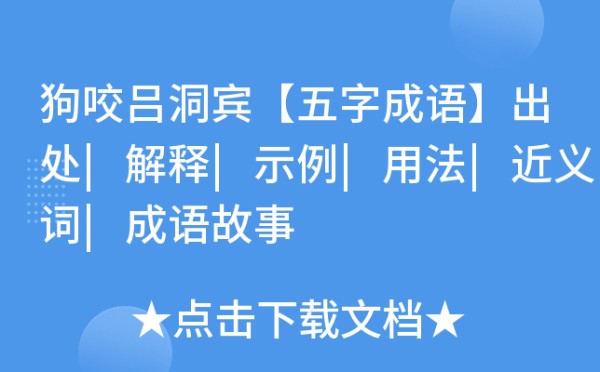 狗咬吕洞宾【五字成语】出处| 解释| 示例| 用法| 近义词| 成语故事

★点击下载文档★